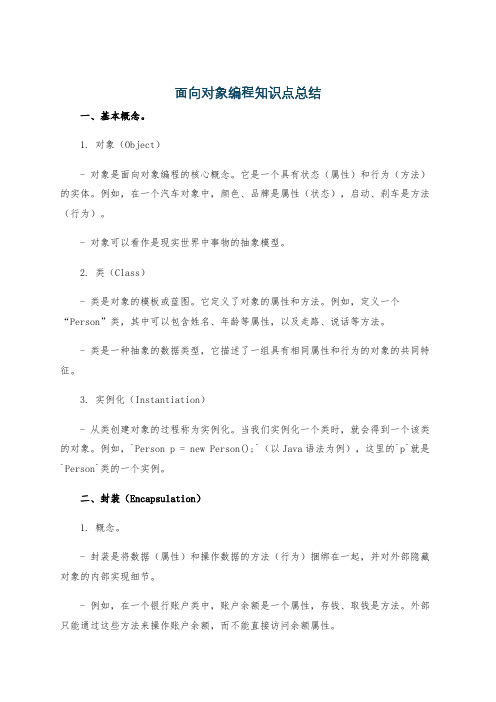 面向对象编程知识点总结

一、基本概念。

1. 对象（Object）

- 对象是面向对象编程的核心概念。它是一个具有状态（属性）和行为（方法）的实体。例如，在一个汽车对象中，颜色、品牌是属性（状态），启动、刹车是方法（行为）。

- 对象可以看作是现实世界中事物的抽象模型。

2. 类（Class）

- 类是对象的模板或蓝图。它定义了对象的属性和方法。例如，定义一个“Person”类，其中可以包含姓名、年龄等属性，以及走路、说话等方法。

- 类是一种抽象的数据类型，它描述了一组具有相同属性和行为的对象的共同特征。

3. 实例化（Instantiation）

- 从类创建对象的过程称为实例化。当我们实例化一个类时，就会得到一个该类的对象。例如，`Person p = new Person();`（以Java语法为例），这里的`p`就是`Person`类的一个实例。

二、封装（Encapsulation）

1. 概念。

- 封装是将数据（属性）和操作数据的方法（行为）捆绑在一起，并对外部隐藏对象的内部实现细节。

- 例如，在一个银行账户类中，账户余额是一个属性，存钱、取钱是方法。外部只能通过这些方法来操作账户余额，而不能直接访问余额属性。